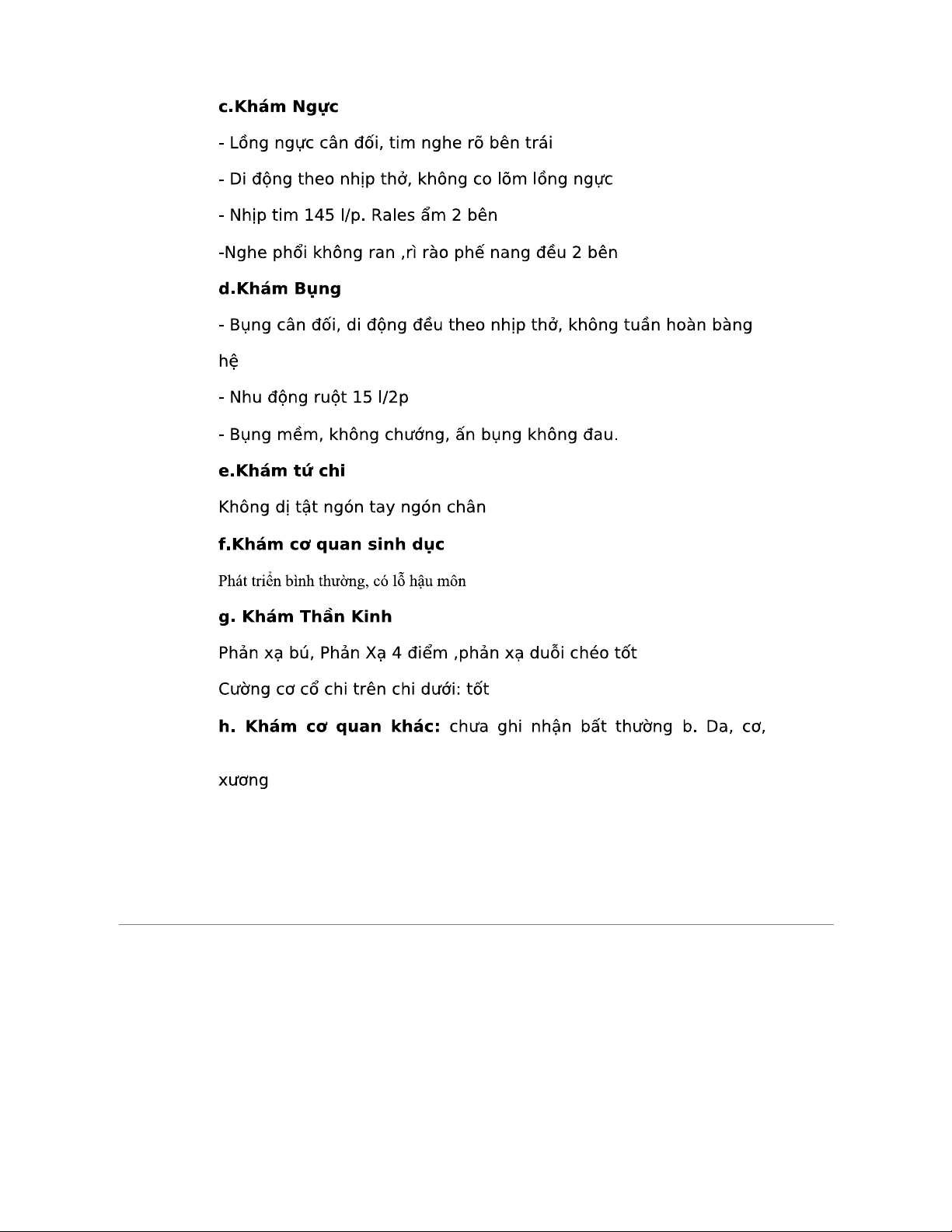 c.Khám Ngực

- Lồng ngực cân đối, tim nghe rõ bên trái

- Di động theo nhịp thở, không co lõm lồng ngực

- Nhịp tim 145 l/p. Rales ẩm 2 bên

-Nghe phổi không ran ,rì rào phế nang đều 2 bên

d.Khám Bụng

- Bụng cân đối, di động đều theo nhịp thở, không tuần hoàn bàng hệ

- Nhu động ruột 15 l/2p

- Bụng mềm, không chướng, ấn bụng không đau.

e.Khám tứ chi

Không dị tật ngón tay ngón chân

f.Khám cơ quan sinh dục

Phát triển bình thường, có lỗ hậu môn

g. Khám Thần Kinh

Phản xạ bú, Phản Xạ 4 điểm ,phản xạ duỗi chéo tốt

Cường cơ cổ chi trên chi dưới: tốt

h. Khám cơ quan khác: chưa ghi nhận bất thường b. Da, cơ,

xương